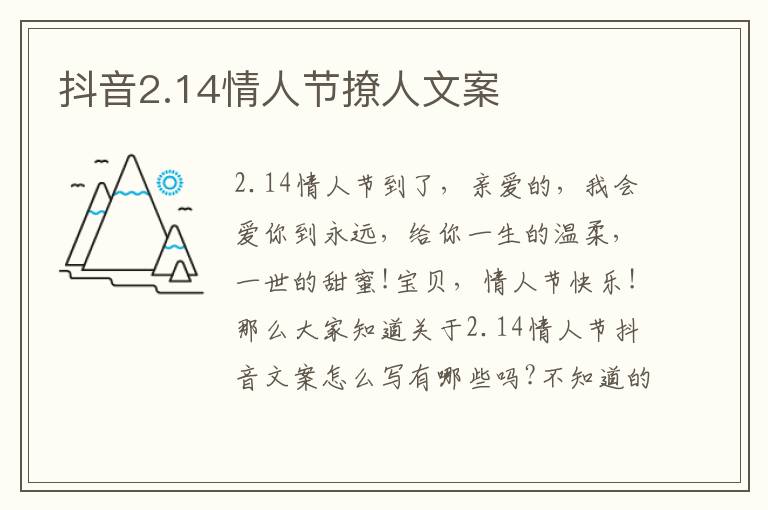 抖音2.14情人节撩人文案

2.14情人节到了，亲爱的，我会爱你到永远，给你一生的温柔，一世的甜蜜！宝贝，情人节快乐！那么大家知道关于2.14情人节抖音文案怎么写有哪些吗？不知道的